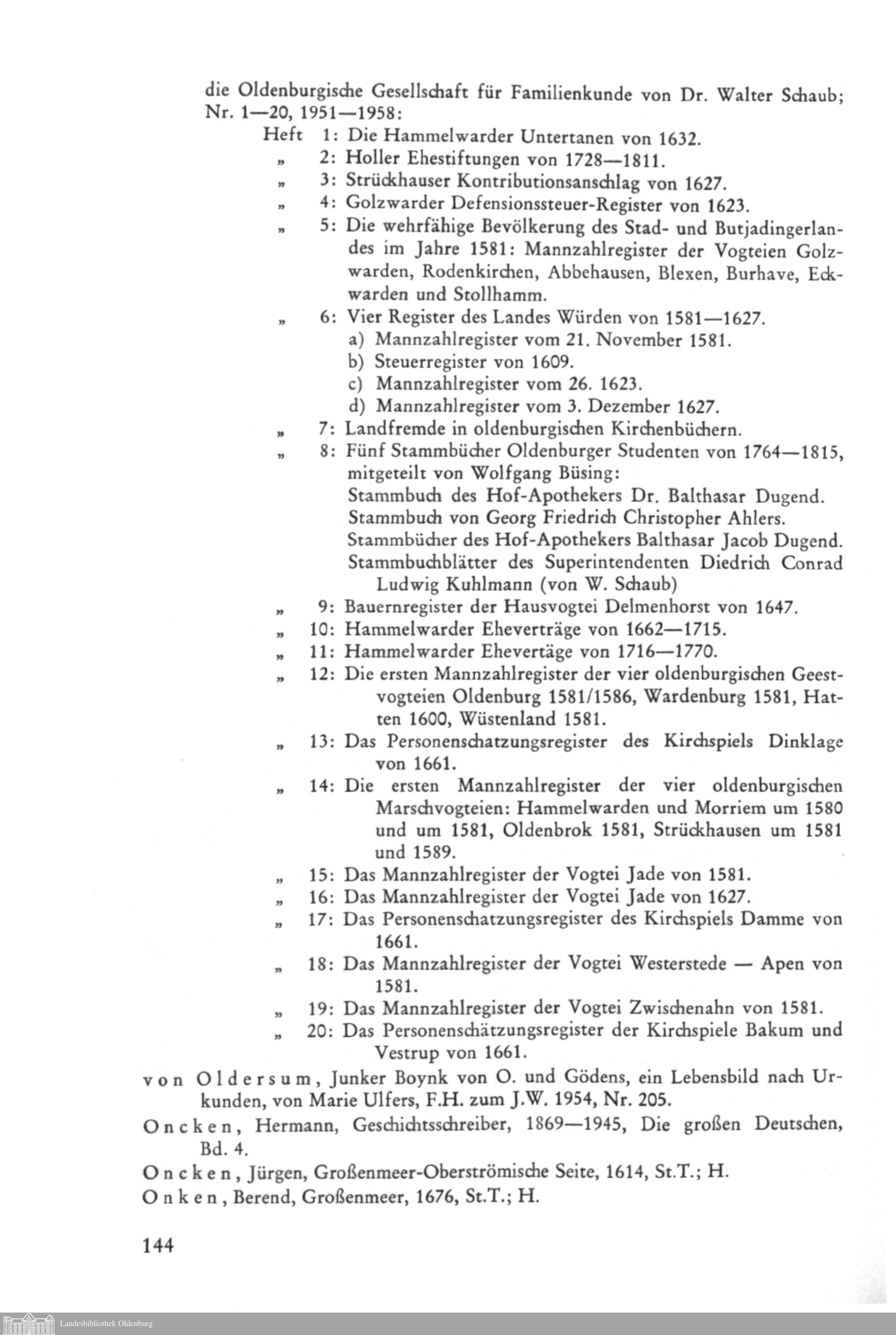 die Oldenburgische Gesellschaft für Familienkunde von Dr. Walter Schaub; Nr. 1—20, 1951—1958:

Heft 1: Die Hammelwarder Untertanen von 1632.
„ 2: Holler Ehestiftungen von 1728—1811.
„ 3: Strückhauser Kontributionsanschlag von 1627.
„ 4: Golzwarder Defensionssteuer-Register von 1623.
„ 5: Die wehrfähige Bevölkerung des Stad- und Butjadingerlandes im Jahre 1581: Mannzahlregister der Vogteien Golzwarden, Rodenkirchen, Abbehausen, Blexen, Burhave, Eckwarden und Stollhamm.
„ 6: Vier Register des Landes Würden von 1581—1627.
a) Mannzahlregister vom 21. November 1581.
b) Steuerregister von 1609.
c) Mannzahlregister vom 26. 1623.
d) Mannzahlregister vom 3. Dezember 1627.
„ 7: Landfremde in oldenburgischen Kirchenbüchern.
„ 8: Fünf Stammbücher Oldenburger Studenten von 1764—1815, mitgeteilt von Wolfgang Büsing:
Stammbuch des Hof-Apothekers Dr. Balthasar Dugend.
Stammbuch von Georg Friedrich Christopher Ahlers.
Stammbücher des Hof-Apothekers Balthasar Jacob Dugend.
Stammbuchblätter des Superintendenten Diedrich Conrad Ludwig Kuhlmann (von W. Schaub)
„ 9: Bauernregister der Hausvogtei Delmenhorst von 1647.
„ 10: Hammelwarder Eheverträge von 1662—1715.
„ 11: Hammelwarder Ehevertäge von 1716—1770.
„ 12: Die ersten Mannzahlregister der vier oldenburgischen Geestvogteien Oldenburg 1581/1586, Wardenburg 1581, Hatten 1600, Wüstenland 1581.
„ 13: Das Personenschatzungsregister des Kirchspiels Dinklage von 1661.
„ 14: Die ersten Mannzahlregister der vier oldenburgischen Marschvogteien: Hammelwarden und Morriem um 1580 und um 1581, Oldenbrok 1581, Strückhausen um 1581 und 1589.
„ 15: Das Mannzahlregister der Vogtei Jade von 1581.
„ 16: Das Mannzahlregister der Vogtei Jade von 1627.
„ 17: Das Personenschatzungsregister des Kirchspiels Damme von 1661.
„ 18: Das Mannzahlregister der Vogtei Westerstede — Apen von 1581.
„ 19: Das Mannzahlregister der Vogtei Zwischenahn von 1581.
„ 20: Das Personenschätzungsregister der Kirchspiele Bakum und Vestrup von 1661.

von Oldersum, Junker Boynk von O. und Gödens, ein Lebensbild nach Urkunden, von Marie Ulfers, F.H. zum J.W. 1954, Nr. 205.

Oncken, Hermann, Geschichtsschreiber, 1869—1945, Die großen Deutschen, Bd. 4.

Oncken, Jürgen, Großenmeer-Oberströmische Seite, 1614, St.T.; H.

Onken, Berend, Großenmeer, 1676, St.T.; H.

144

Landesbibliothek Oldenburg